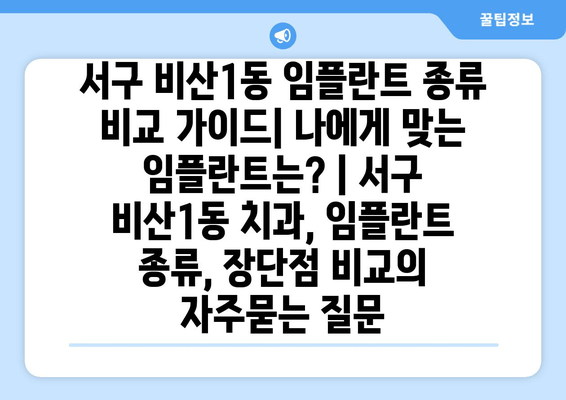 꿀팁정보

서구 비산1동 임플란트 종류 비교 가이드| 나에게 맞는 임플란트는? | 서구 비산1동 치과, 임플란트 종류, 장단점 비교의 자주묻는 질문